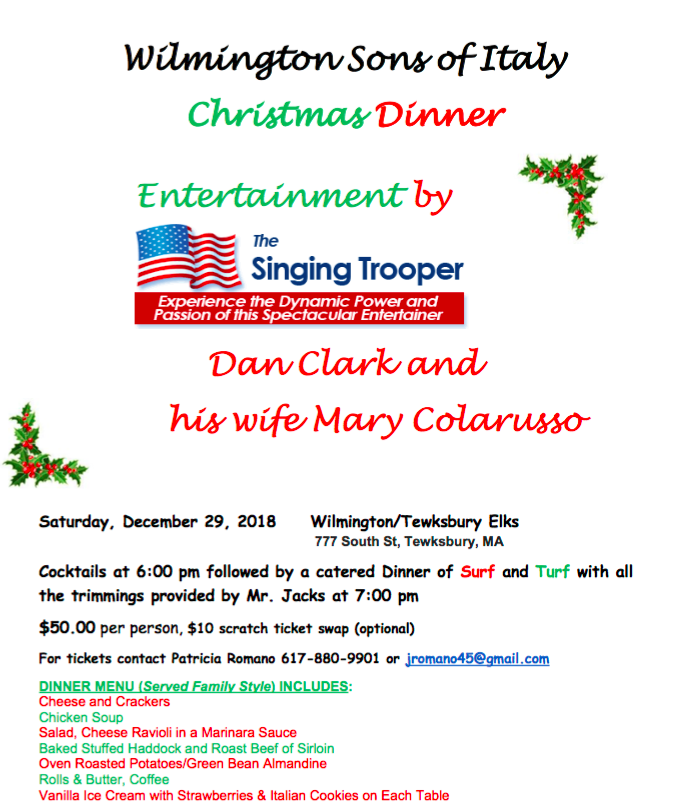 Wilmington Sons of Italy

Christmas Dinner

Entertainment by

The Singing Trooper

Experience the Dynamic Power and Passion of this Spectacular Entertainer

Dan Clark and

his wife Mary Colarusso

Saturday, December 29, 2018 Wilmington/Tewksbury Elks
777 South St, Tewksbury, MA

Cocktails at 6:00 pm followed by a catered Dinner of Surf and Turf with all the trimmings provided by Mr. Jacks at 7:00 pm

$50.00 per person, $10 scratch ticket swap (optional)

For tickets contact Patricia Romano 617-880-9901 or jromano45@gmail.com

DINNER MENU (Served Family Style) INCLUDES:
Cheese and Crackers
Chicken Soup
Salad, Cheese Ravioli in a Marinara Sauce
Baked Stuffed Haddock and Roast Beef of Sirloin
Oven Roasted Potatoes/Green Bean Almandine
Rolls & Butter, Coffee
Vanilla Ice Cream with Strawberries & Italian Cookies on Each Table